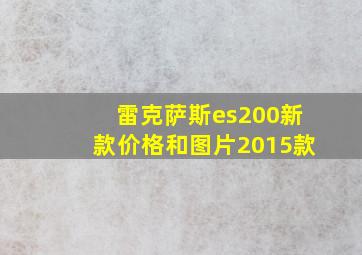 雷克萨斯es200新款价格和图片2015款